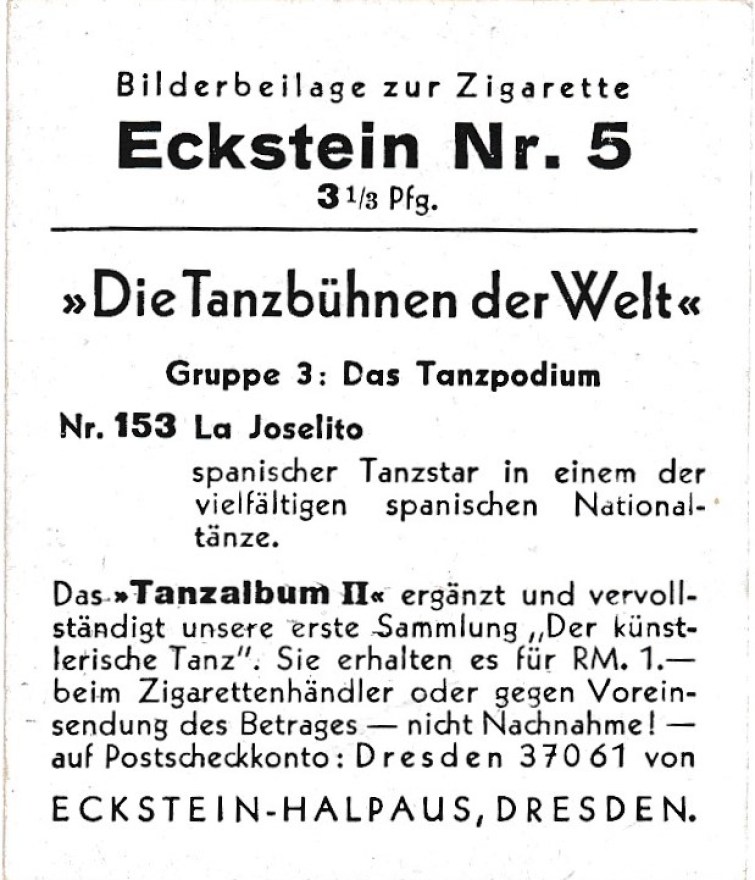 Bilderbeilage zur Zigarette
Eckstein Nr. 5
3 1/3 Pfg.

»Die Tanzbühnen der Welt«

Gruppe 3: Das Tanzpodium

Nr. 153 La Joselito
spanischer Tanzstar in einem der vielfältigen spanischen Nationaltänze.

Das »Tanzalbum II« ergänzt und vervollständigt unsere erste Sammlung „Der künstlerische Tanz". Sie erhalten es für RM. 1.— beim Zigarettenhändler oder gegen Voreinsendung des Betrages — nicht Nachnahme! — auf Postscheckkonto: Dresden 37061 von

ECKSTEIN-HALPAUS, DRESDEN.